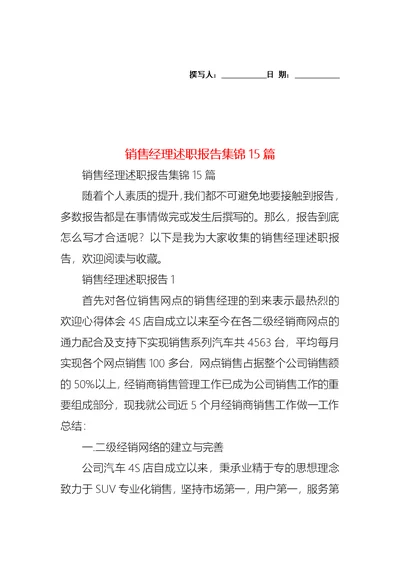 撰写人：__________日 期：__________

销售经理述职报告集锦 15 篇

销售经理述职报告集锦 15 篇

随着个人素质的提升，我们都不可避免地要接触到报告，多数报告都是在事情做完或发生后撰写的。那么，报告到底怎么写才合适呢？以下是我为大家收集的销售经理述职报告，欢迎阅读与收藏。

销售经理述职报告 1

首先对各位销售网点的销售经理的到来表示最热烈的欢迎心得体会 4S 店自成立以来至今在各二级经销商网点的通力配合及支持下实现销售系列汽车共 4563 台，平均每月实现各个网点销售 100 多台，网点销售占据整个公司销售额的 50%以上，经销商销售管理工作已成为公司销售工作的重要组成部分，现我就公司近 5 个月经销商销售工作做一工作总结：

一.二级经销网络的建立与完善

公司汽车 4S 店自成立以来，秉承业精于专的思想理念致力于 SUV 专业化销售，坚持市场第一，用户第一，服务第